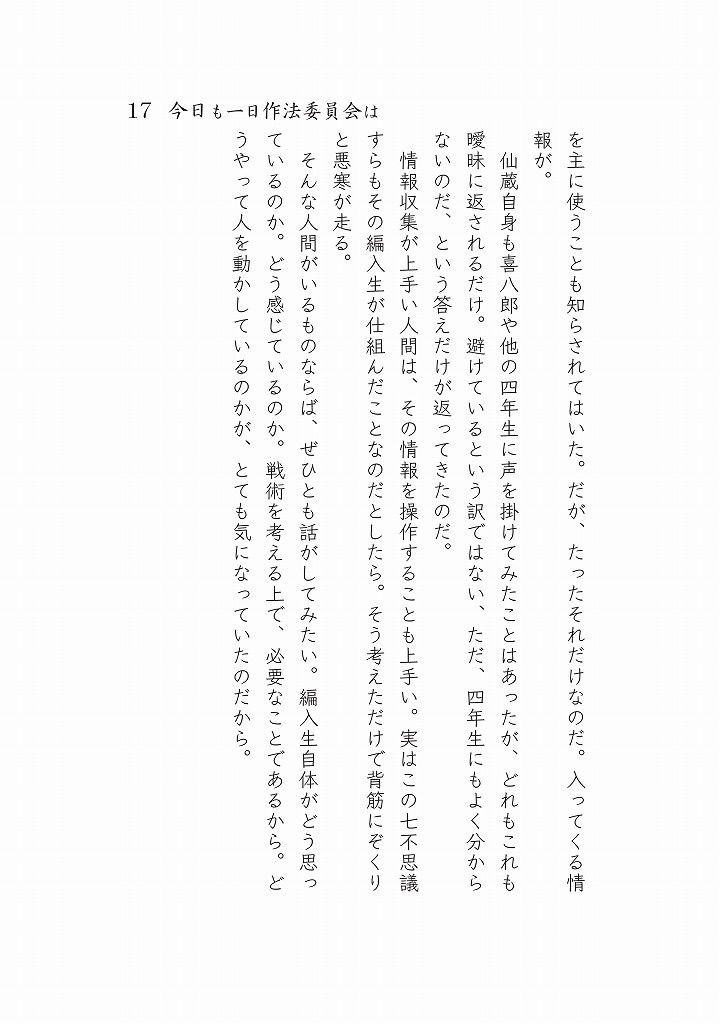 を主に使うことも知らされてはいた。だが、たったそれだけなのだ。入ってくる情報が。

仙蔵自身も喜八郎や他の四年生に声を掛けてみたことはあったが、どれもこれも曖昧に返されるだけ。避けているという訳ではない、ただ、四年生にもよく分からないのだ、という答えだけが返ってきたのだ。

情報収集が上手い人間は、その情報を操作することも上手い。実はこの七不思議すらもその編入生が仕組んだことなのだとしたら。そう考えただけで背筋にぞくりと悪寒が走る。

そんな人間がいるものならば、ぜひとも話がしてみたい。編入生自体がどう思っているのか。どう感じているのか。戦術を考える上で、必要なことであるから。どうやって人を動かしているのかが、とても気になっていたのだから。

17　今日も一日作法委員会は